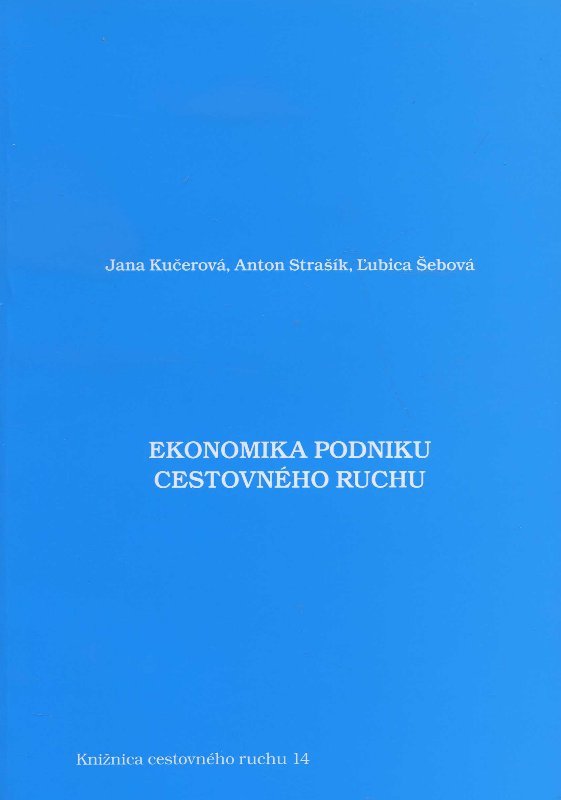 Jana Kučerová, Anton Strašík, Ľubica Šebová

EKONOMIKA PODNIKU
CESTOVNÉHO RUCHU

Knižnica cestovného ruchu 14